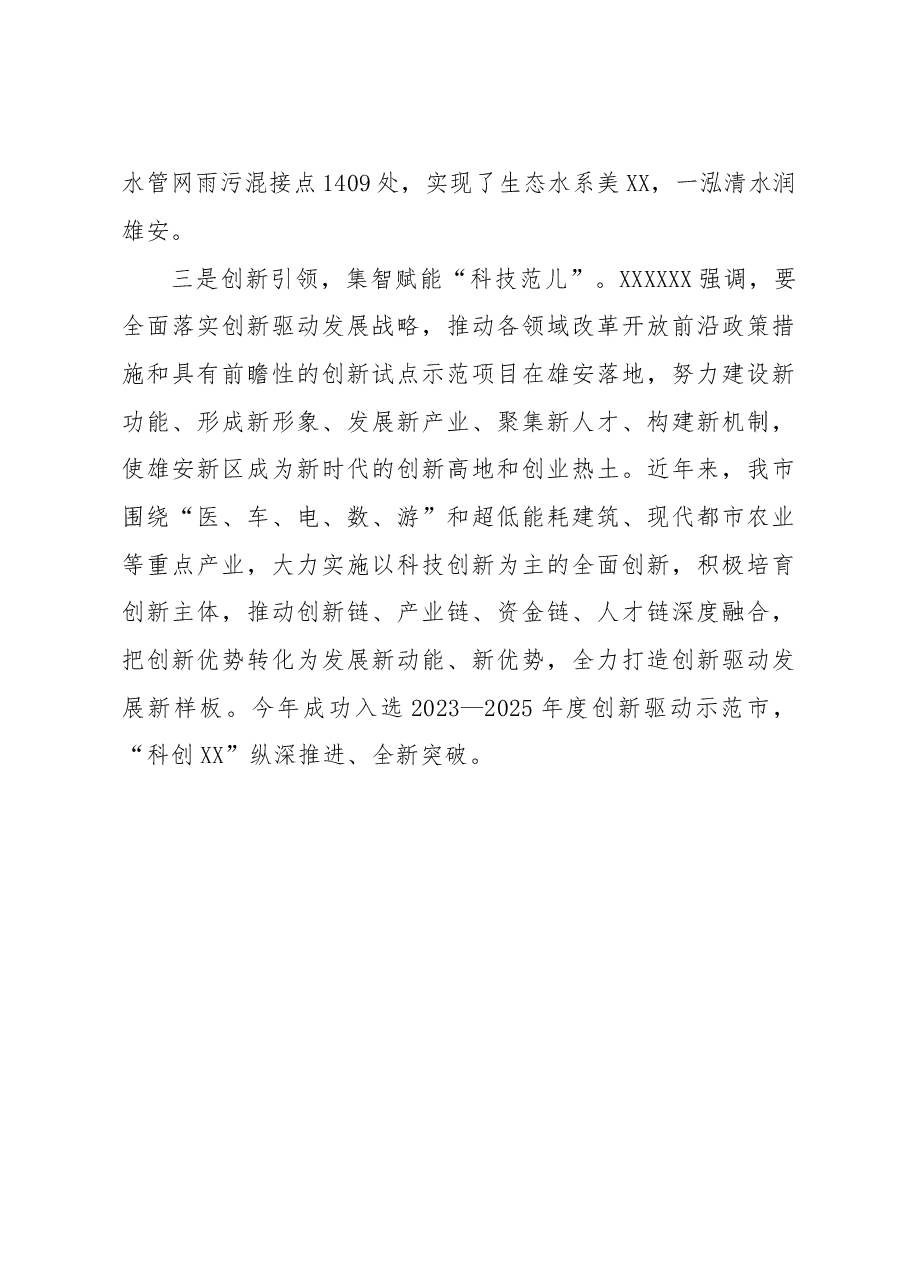 水管网雨污混接点1409处，实现了生态水系美XX，一泓清水润雄安。

三是创新引领，集智赋能“科技范儿”。XXXXXX强调，要全面落实创新驱动发展战略，推动各领域改革开放前沿政策措施和具有前瞻性的创新试点示范项目在雄安落地，努力建设新功能、形成新形象、发展新产业、聚集新人才、构建新机制，使雄安新区成为新时代的创新高地和创业热土。近年来，我市围绕“医、车、电、数、游”和超低能耗建筑、现代都市农业等重点产业，大力实施以科技创新为主的全面创新，积极培育创新主体，推动创新链、产业链、资金链、人才链深度融合，把创新优势转化为发展新动能、新优势，全力打造创新驱动发展新样板。今年成功入选2023—2025年度创新驱动示范市，“科创XX”纵深推进、全新突破。